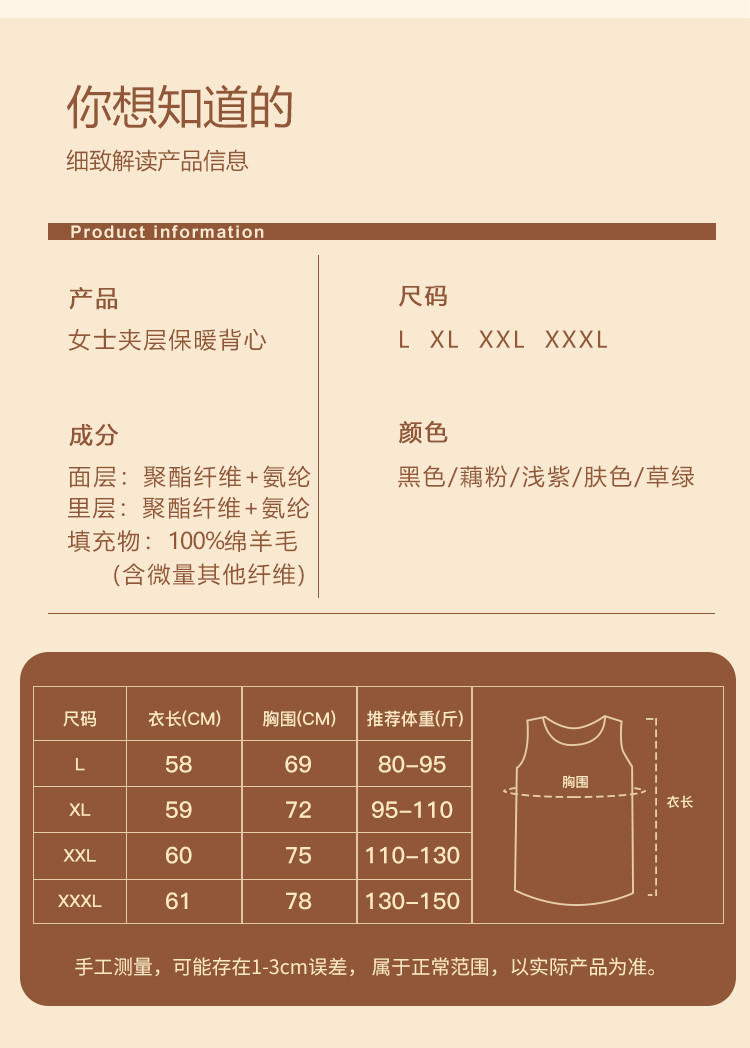 你想知道的

细致解读产品信息

Product information

产品

女士夹层保暖背心

成分

面层：聚酯纤维+氨纶
里层：聚酯纤维+氨纶
填充物：100%绵羊毛
（含微量其他纤维）

尺码

L XL XXL XXXL

颜色

黑色/藕粉/浅紫/肤色/草绿

| 尺码 | 衣长(CM) | 胸围(CM) | 推荐体重(斤) |
|---|---|---|---|
| L | 58 | 69 | 80-95 |
| XL | 59 | 72 | 95-110 |
| XXL | 60 | 75 | 110-130 |
| XXXL | 61 | 78 | 130-150 |

胸围
衣长

手工测量，可能存在1-3cm误差，属于正常范围，以实际产品为准。